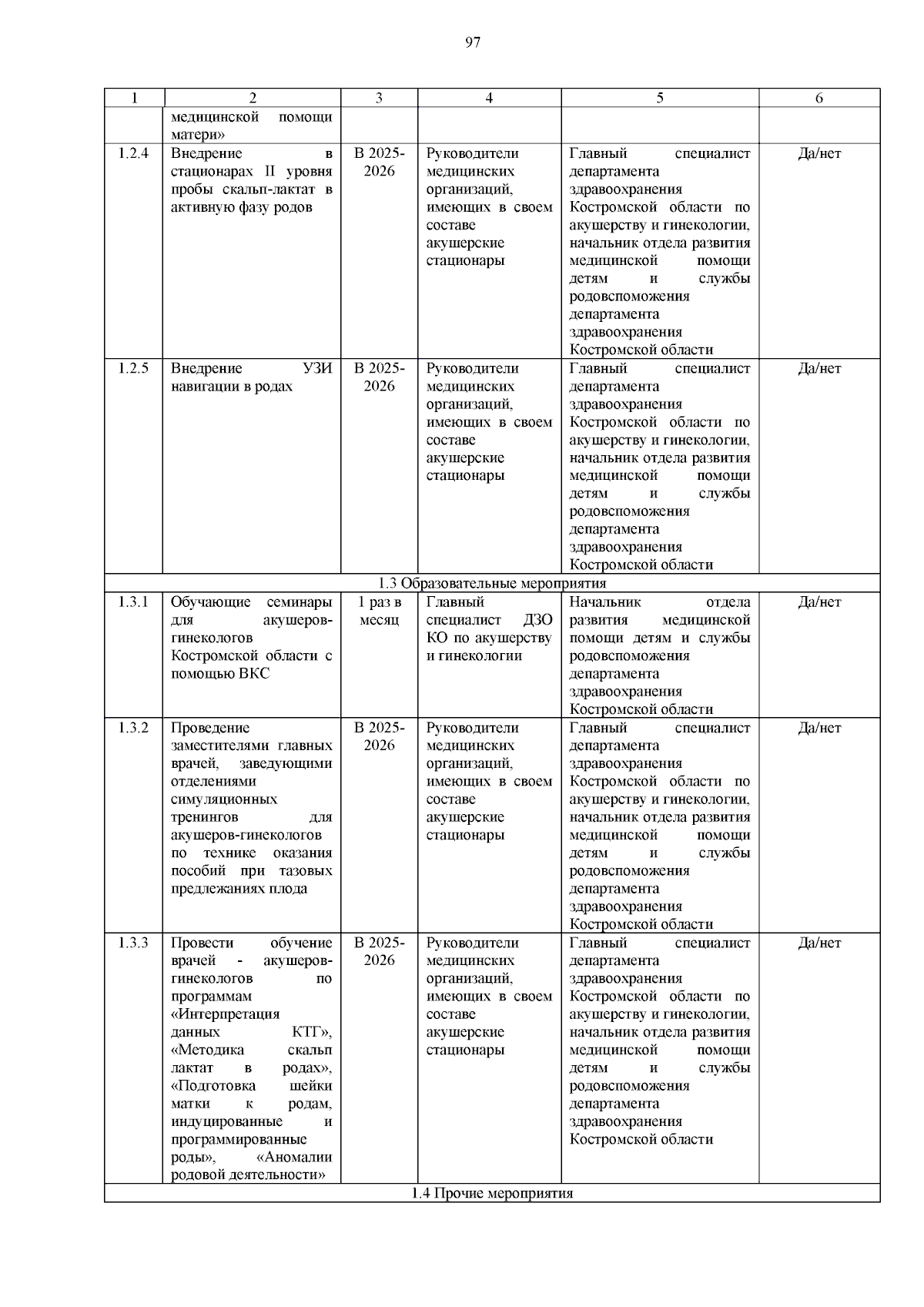 97

| 1 | 2 | 3 | 4 | 5 | 6 |
|---|---|---|---|---|---|
| | медицинской помощи матери» | | | | |
| 1.2.4 | Внедрение в стационарах II уровня пробы скальп-лактат в активную фазу родов | В 2025-2026 | Руководители медицинских организаций, имеющих в своем составе акушерские стационары | Главный специалист департамента здравоохранения Костромской области по акушерству и гинекологии, начальник отдела развития медицинской помощи детям и службы родовспоможения департамента здравоохранения Костромской области | Да/нет |
| 1.2.5 | Внедрение УЗИ навигации в родах | В 2025-2026 | Руководители медицинских организаций, имеющих в своем составе акушерские стационары | Главный специалист департамента здравоохранения Костромской области по акушерству и гинекологии, начальник отдела развития медицинской помощи детям и службы родовспоможения департамента здравоохранения Костромской области | Да/нет |
| 1.3 Образовательные мероприятия | | | | | |
| 1.3.1 | Обучающие семинары для акушеров-гинекологов Костромской области с помощью ВКС | 1 раз в месяц | Главный специалист ДЗО КО по акушерству и гинекологии | Начальник отдела развития медицинской помощи детям и службы родовспоможения департамента здравоохранения Костромской области | Да/нет |
| 1.3.2 | Проведение заместителями главных врачей, заведующими отделениями симуляционных тренингов для акушеров-гинекологов по технике оказания пособий при тазовых предлежаниях плода | В 2025-2026 | Руководители медицинских организаций, имеющих в своем составе акушерские стационары | Главный специалист департамента здравоохранения Костромской области по акушерству и гинекологии, начальник отдела развития медицинской помощи детям и службы родовспоможения департамента здравоохранения Костромской области | Да/нет |
| 1.3.3 | Провести обучение врачей - акушеров-гинекологов по программам «Интерпретация данных КТГ», «Методика скальп лактат в родах», «Подготовка шейки матки к родам, индуцированные и программированные роды», «Аномалии родовой деятельности» | В 2025-2026 | Руководители медицинских организаций, имеющих в своем составе акушерские стационары | Главный специалист департамента здравоохранения Костромской области по акушерству и гинекологии, начальник отдела развития медицинской помощи детям и службы родовспоможения департамента здравоохранения Костромской области | Да/нет |
| 1.4 Прочие мероприятия | | | | | |